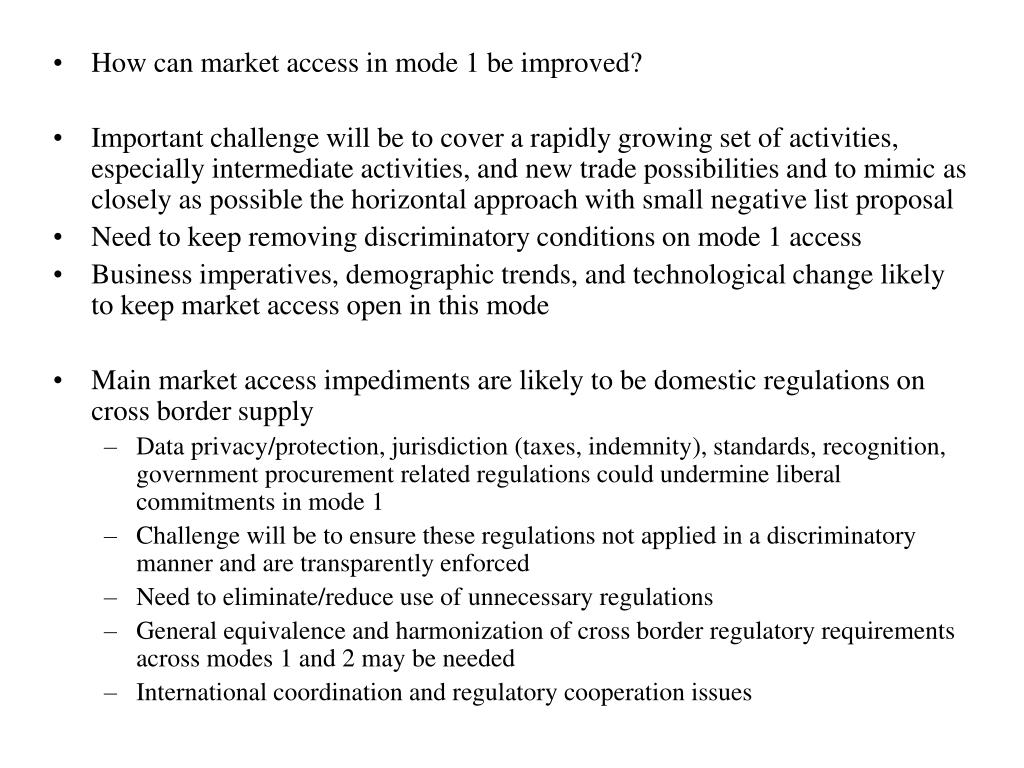 • How can market access in mode 1 be improved?

• Important challenge will be to cover a rapidly growing set of activities, especially intermediate activities, and new trade possibilities and to mimic as closely as possible the horizontal approach with small negative list proposal
• Need to keep removing discriminatory conditions on mode 1 access
• Business imperatives, demographic trends, and technological change likely to keep market access open in this mode

• Main market access impediments are likely to be domestic regulations on cross border supply
– Data privacy/protection, jurisdiction (taxes, indemnity), standards, recognition, government procurement related regulations could undermine liberal commitments in mode 1
– Challenge will be to ensure these regulations not applied in a discriminatory manner and are transparently enforced
– Need to eliminate/reduce use of unnecessary regulations
– General equivalence and harmonization of cross border regulatory requirements across modes 1 and 2 may be needed
– International coordination and regulatory cooperation issues